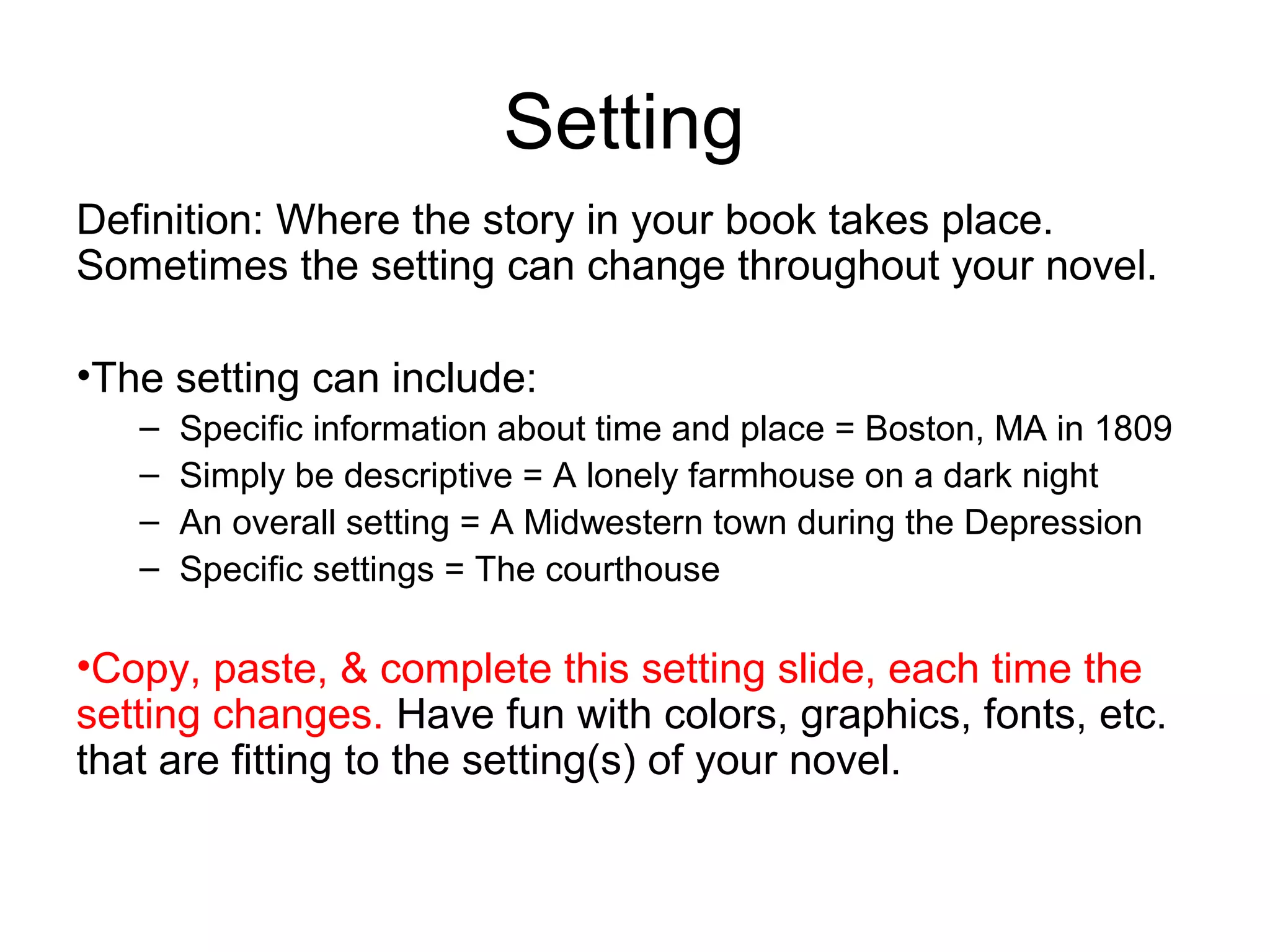 Setting

Definition: Where the story in your book takes place. Sometimes the setting can change throughout your novel.

•The setting can include:
– Specific information about time and place = Boston, MA in 1809
– Simply be descriptive = A lonely farmhouse on a dark night
– An overall setting = A Midwestern town during the Depression
– Specific settings = The courthouse

•Copy, paste, & complete this setting slide, each time the setting changes. Have fun with colors, graphics, fonts, etc. that are fitting to the setting(s) of your novel.